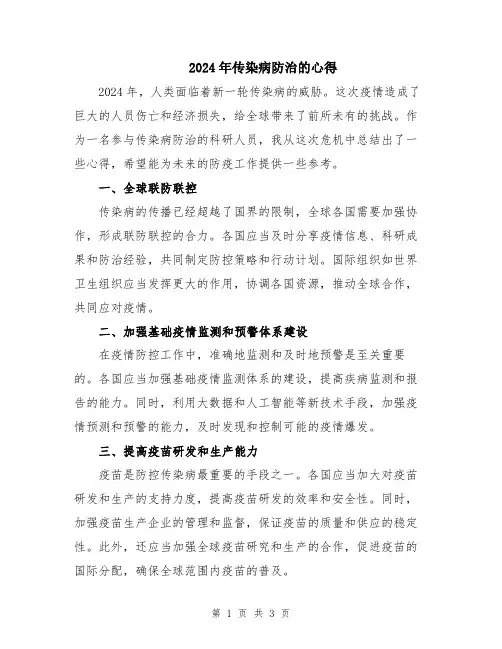 2024年传染病防治的心得

2024年，人类面临着新一轮传染病的威胁。这次疫情造成了巨大的人员伤亡和经济损失，给全球带来了前所未有的挑战。作为一名参与传染病防治的科研人员，我从这次危机中总结出了一些心得，希望能为未来的防疫工作提供一些参考。

一、全球联防联控

传染病的传播已经超越了国界的限制，全球各国需要加强协作，形成联防联控的合力。各国应当及时分享疫情信息、科研成果和防治经验，共同制定防控策略和行动计划。国际组织如世界卫生组织应当发挥更大的作用，协调各国资源，推动全球合作，共同应对疫情。

二、加强基础疫情监测和预警体系建设

在疫情防控工作中，准确地监测和及时地预警是至关重要的。各国应当加强基础疫情监测体系的建设，提高疾病监测和报告的能力。同时，利用大数据和人工智能等新技术手段，加强疫情预测和预警的能力，及时发现和控制可能的疫情爆发。

三、提高疫苗研发和生产能力

疫苗是防控传染病最重要的手段之一。各国应当加大对疫苗研发和生产的支持力度，提高疫苗研发的效率和安全性。同时，加强疫苗生产企业的管理和监督，保证疫苗的质量和供应的稳定性。此外，还应当加强全球疫苗研究和生产的合作，促进疫苗的国际分配，确保全球范围内疫苗的普及。

第 1 页 共 3 页